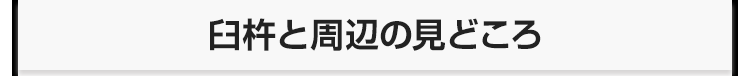 臼杵と周辺の見どころ